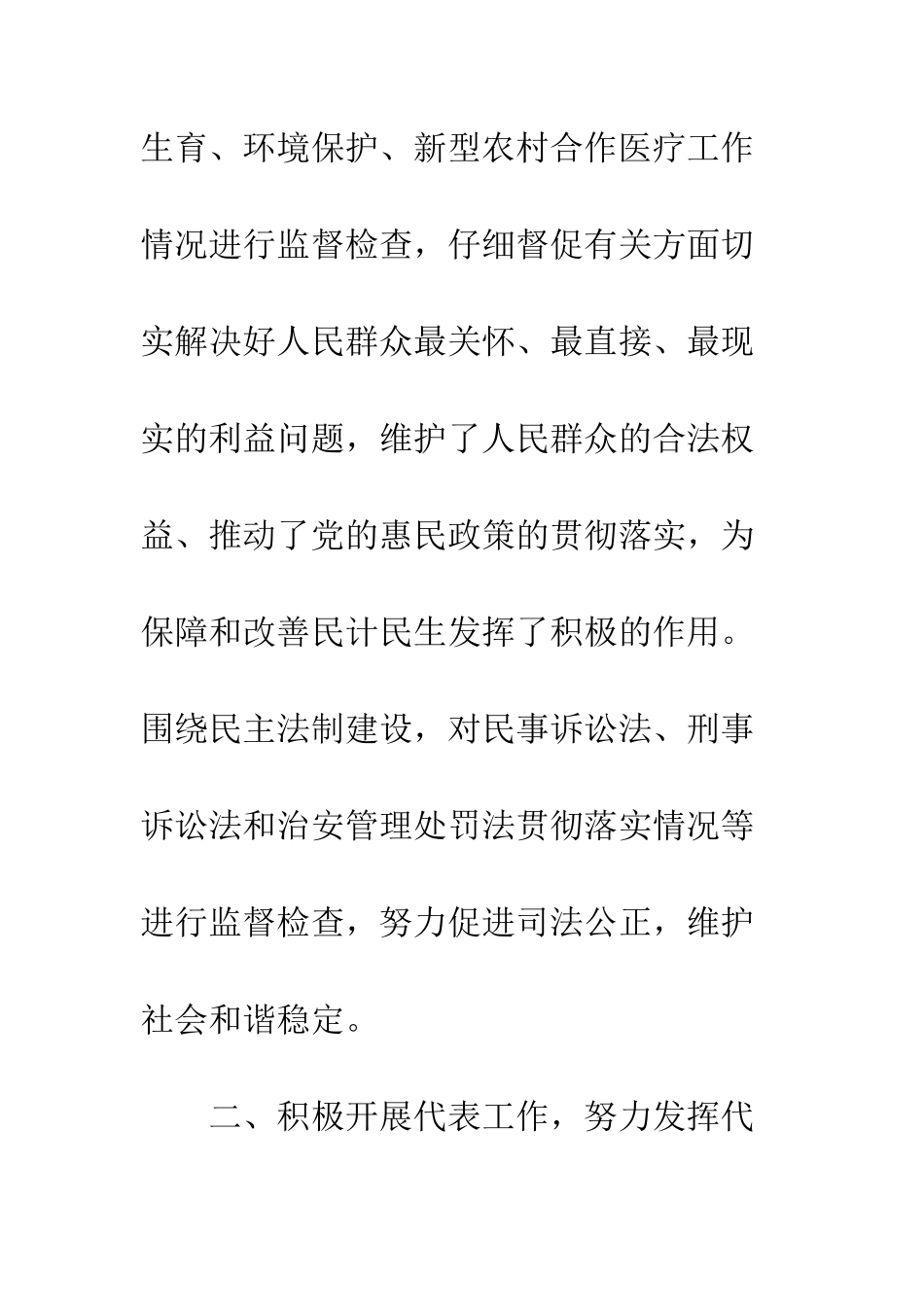 生育、环境保护、新型农村合作医疗工作情况进行监督检查，仔细督促有关方面切实解决好人民群众最关怀、最直接、最现实的利益问题，维护了人民群众的合法权益、推动了党的惠民政策的贯彻落实，为保障和改善民计民生发挥了积极的作用。围绕民主法制建设，对民事诉讼法、刑事诉讼法和治安管理处罚法贯彻落实情况等进行监督检查，努力促进司法公正，维护社会和谐稳定。

二、积极开展代表工作，努力发挥代